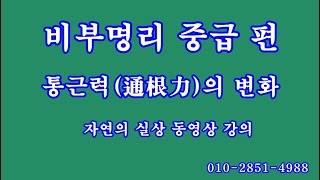 비부명리 중급 편

통근력(通根力)의 변화

자연의 실상 동영상 강의

010-2851-4988